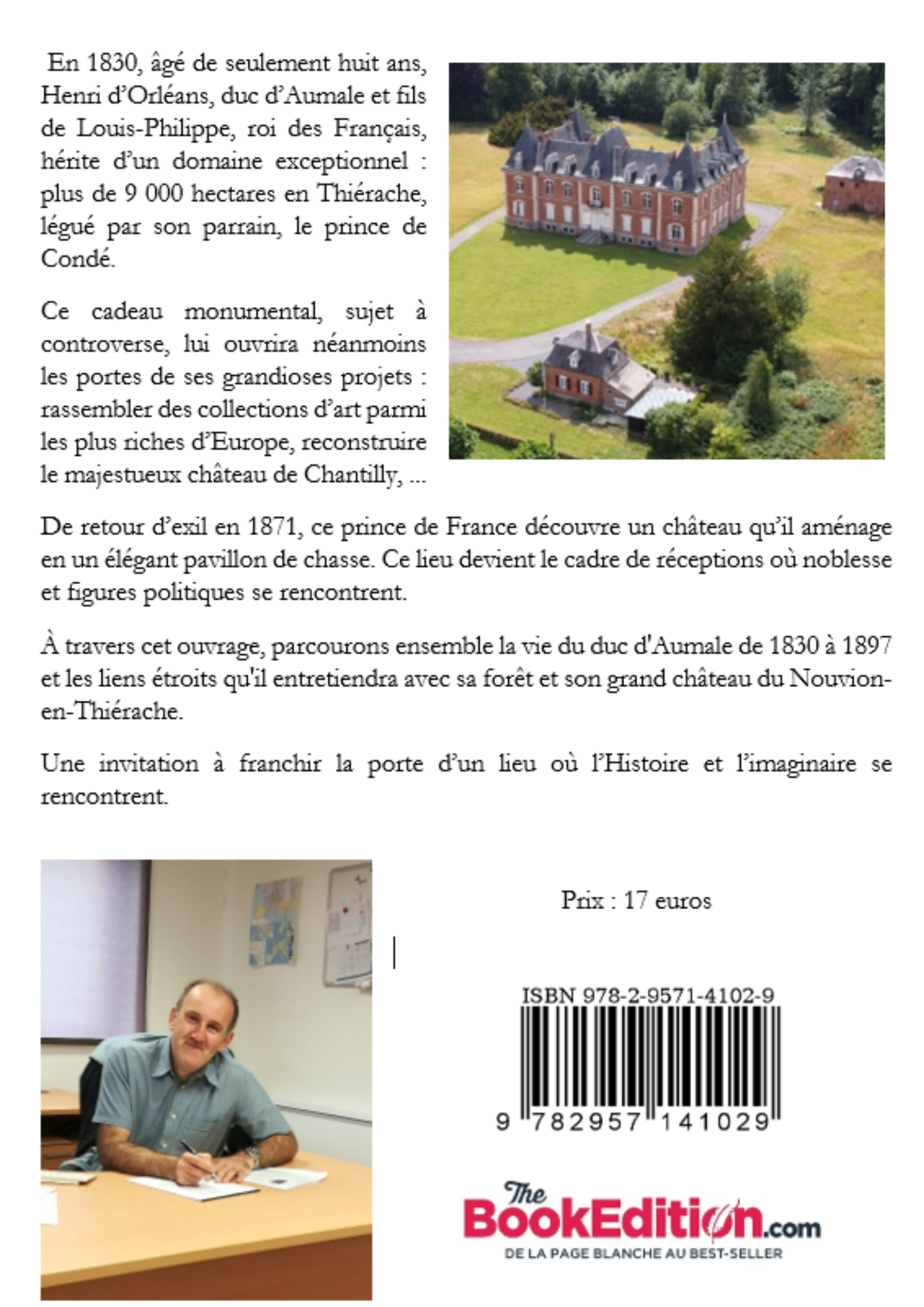 En 1830, âgé de seulement huit ans, Henri d'Orléans, duc d'Aumale et fils de Louis-Philippe, roi des Français, hérite d'un domaine exceptionnel : plus de 9 000 hectares en Thiérache, légué par son parrain, le prince de Condé.

Ce cadeau monumental, sujet à controverse, lui ouvrira néanmoins les portes de ses grandioses projets : rassembler des collections d'art parmi les plus riches d'Europe, reconstruire le majestueux château de Chantilly, ...

De retour d'exil en 1871, ce prince de France découvre un château qu'il aménage en un élégant pavillon de chasse. Ce lieu devient le cadre de réceptions où noblesse et figures politiques se rencontrent.

À travers cet ouvrage, parcourons ensemble la vie du duc d'Aumale de 1830 à 1897 et les liens étroits qu'il entretiendra avec sa forêt et son grand château du Nouvion-en-Thiérache.

Une invitation à franchir la porte d'un lieu où l'Histoire et l'imaginaire se rencontrent.

Prix : 17 euros

ISBN 978-2-9571-4102-9

9 782957 141029

The BookEdition.com
DE LA PAGE BLANCHE AU BEST-SELLER